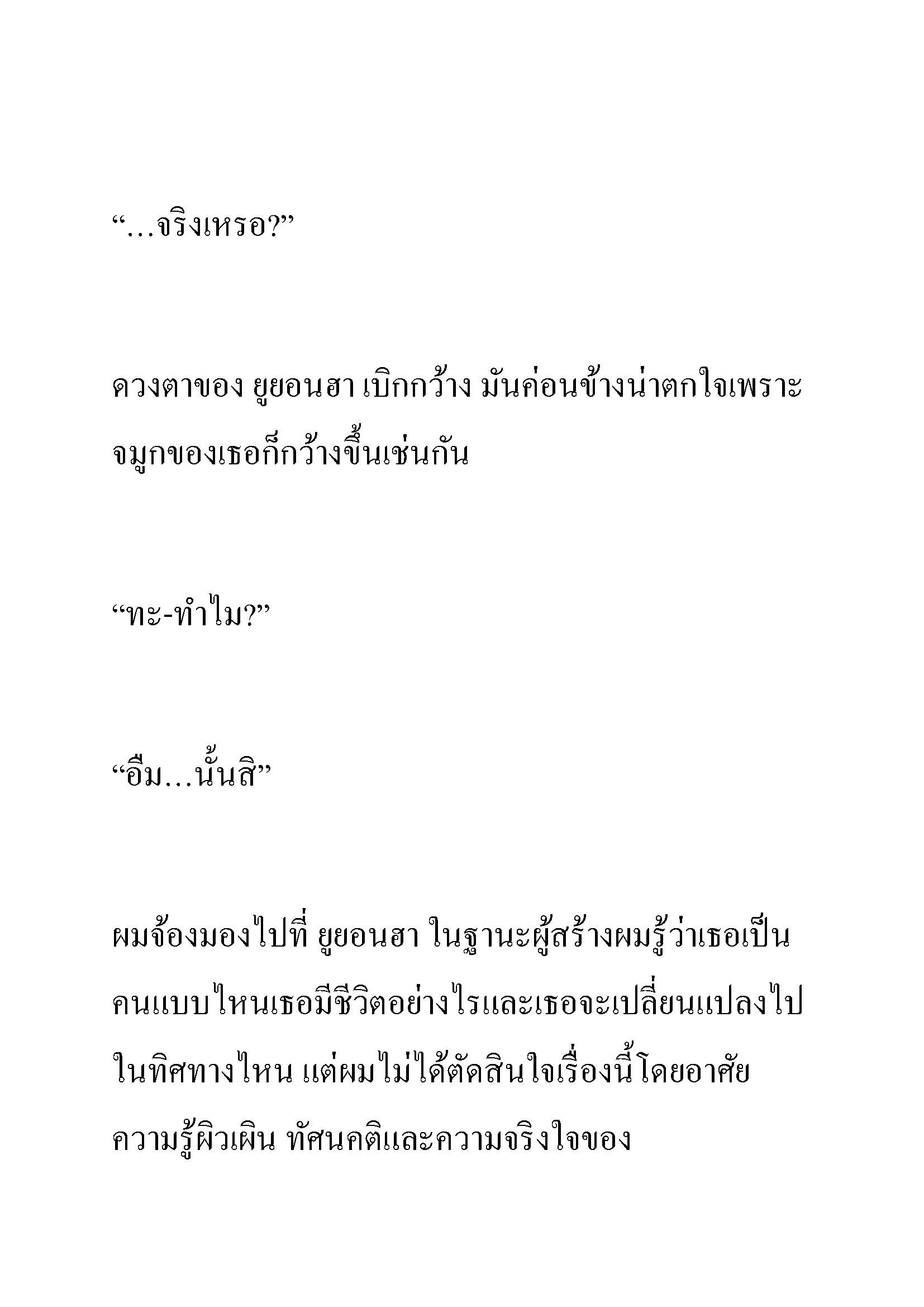 “…จริงเหรอ?”

ดวงตาของ ยูยอนฮา เบิกกว้าง มันค่อนข้างน่าตกใจเพราะจมูกของเธอก็กว้างขึ้นเช่นกัน

“ทะ-ทำไม?”

“อืม…นั้นสิ”

ผมจ้องมองไปที่ ยูยอนฮา ในฐานะผู้สร้างผมรู้ว่าเธอเป็นคนแบบไหนเธอมีชีวิตอย่างไรและเธอจะเปลี่ยนแปลงไปในทิศทางไหน แต่ผมไม่ได้ตัดสินใจเรื่องนี้โดยอาศัยความรู้ผิวเผิน ทัศนคติและความจริงใจของ